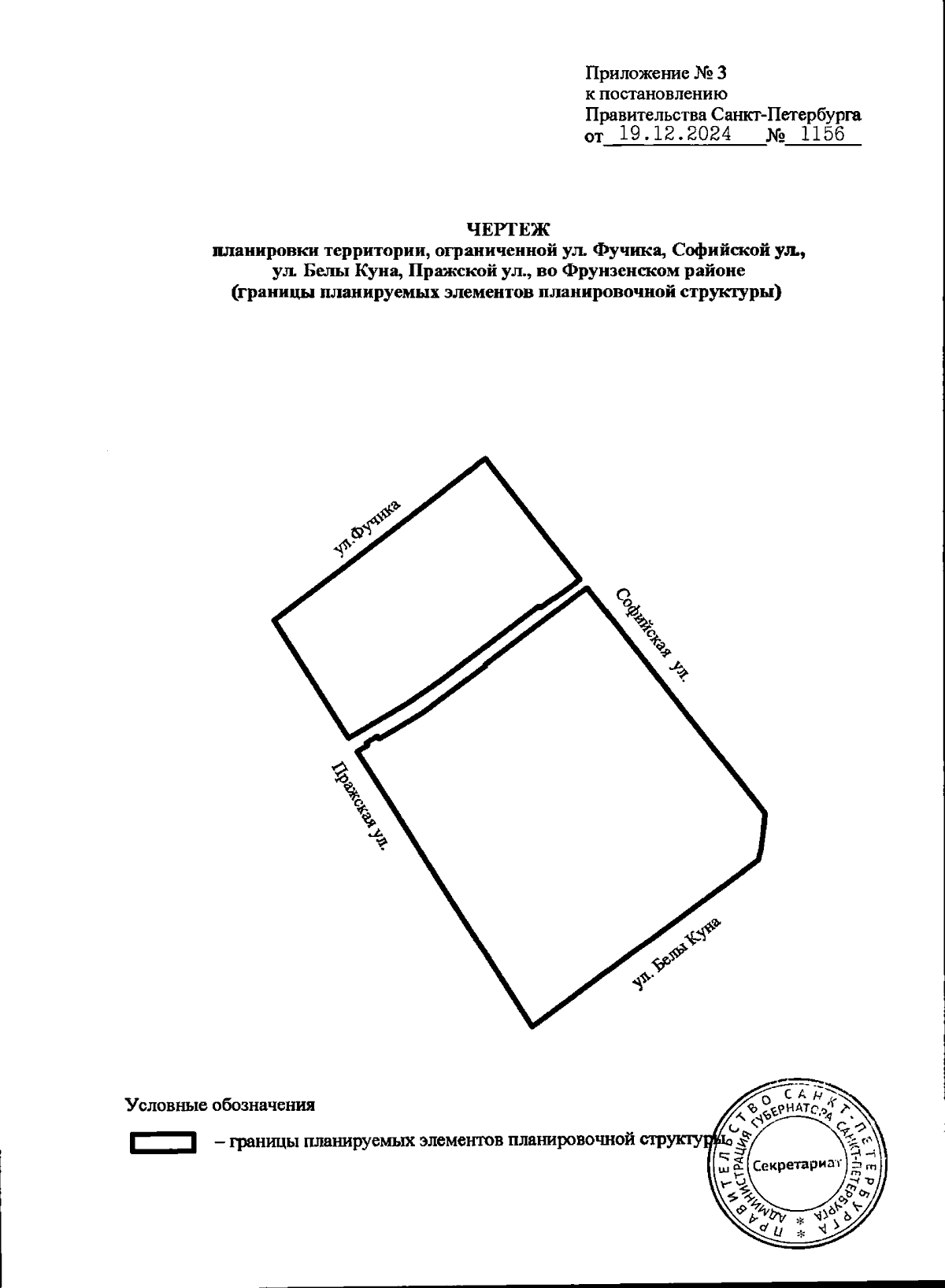 Приложение № 3
к постановлению
Правительства Санкт-Петербурга
от 19.12.2024 № 1156

ЧЕРТЕЖ
планировки территории, ограниченной ул. Фучика, Софийской ул., ул. Белы Куна, Пражской ул., во Фрунзенском районе
(границы планируемых элементов планировочной структуры)

ул. Фучика

Софийская ул.

Пражская ул.

ул. Белы Куна

Условные обозначения

– границы планируемых элементов планировочной структуры

ПРАВИТЕЛЬСТВО САНКТ-ПЕТЕРБУРГА
АДМИНИСТРАЦИЯ ГУБЕРНАТОРА САНКТ-ПЕТЕРБУРГА
Секретариат